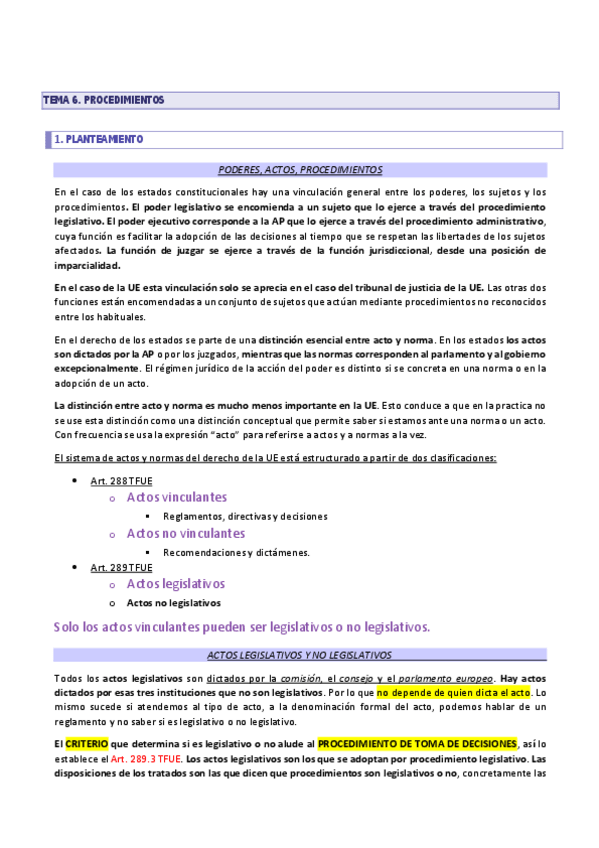 TEMA 6. PROCEDIMIENTOS

1. PLANTEAMIENTO

PODERES, ACTOS, PROCEDIMIENTOS

En el caso de los estados constitucionales hay una vinculación general entre los poderes, los sujetos y los procedimientos. El poder legislativo se encomienda a un sujeto que lo ejerce a través del procedimiento legislativo. El poder ejecutivo corresponde a la AP que lo ejerce a través del procedimiento administrativo, cuya función es facilitar la adopción de las decisiones al tiempo que se respetan las libertades de los sujetos afectados. La función de juzgar se ejerce a través de la función jurisdiccional, desde una posición de imparcialidad.

En el caso de la UE esta vinculación solo se aprecia en el caso del tribunal de justicia de la UE. Las otras dos funciones están encomendadas a un conjunto de sujetos que actúan mediante procedimientos no reconocidos entre los habituales.

En el derecho de los estados se parte de una distinción esencial entre acto y norma. En los estados los actos son dictados por la AP o por los juzgados, mientras que las normas corresponden al parlamento y al gobierno excepcionalmente. El régimen jurídico de la acción del poder es distinto si se concreta en una norma o en la adopción de un acto.

La distinción entre acto y norma es mucho menos importante en la UE. Esto conduce a que en la practica no se use esta distinción como una distinción conceptual que permite saber si estamos ante una norma o un acto. Con frecuencia se usa la expresión "acto" para referirse a actos y a normas a la vez.

El sistema de actos y normas del derecho de la UE está estructurado a partir de dos clasificaciones:

• Art. 288 TFUE
 o Actos vinculantes
  ▪ Reglamentos, directivas y decisiones
 o Actos no vinculantes
  ▪ Recomendaciones y dictámenes.
• Art. 289 TFUE
 o Actos legislativos
 o Actos no legislativos

Solo los actos vinculantes pueden ser legislativos o no legislativos.

ACTOS LEGISLATIVOS Y NO LEGISLATIVOS

Todos los actos legislativos son dictados por la comisión, el consejo y el parlamento europeo. Hay actos dictados por esas tres instituciones que no son legislativos. Por lo que no depende de quien dicta el acto. Lo mismo sucede si atendemos al tipo de acto, a la denominación formal del acto, podemos hablar de un reglamento y no saber si es legislativo o no legislativo.

El CRITERIO que determina si es legislativo o no alude al PROCEDIMIENTO DE TOMA DE DECISIONES, así lo establece el Art. 289.3 TFUE. Los actos legislativos son los que se adoptan por procedimiento legislativo. Las disposiciones de los tratados son las que dicen que procedimientos son legislativos o no, concretamente las